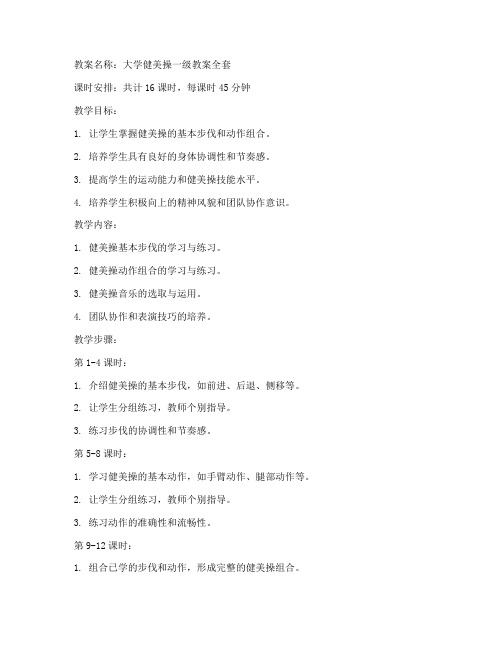 教案名称：大学健美操一级教案全套

课时安排：共计 16 课时，每课时 45 分钟

教学目标：

1. 让学生掌握健美操的基本步伐和动作组合。

2. 培养学生具有良好的身体协调性和节奏感。

3. 提高学生的运动能力和健美操技能水平。

4. 培养学生积极向上的精神风貌和团队协作意识。

教学内容：

1. 健美操基本步伐的学习与练习。

2. 健美操动作组合的学习与练习。

3. 健美操音乐的选取与运用。

4. 团队协作和表演技巧的培养。

教学步骤：

第 1-4 课时：

1. 介绍健美操的基本步伐，如前进、后退、侧移等。

2. 让学生分组练习，教师个别指导。

3. 练习步伐的协调性和节奏感。

第 5-8 课时：

1. 学习健美操的基本动作，如手臂动作、腿部动作等。

2. 让学生分组练习，教师个别指导。

3. 练习动作的准确性和流畅性。

第 9-12 课时：

1. 组合已学的步伐和动作，形成完整的健美操组合。